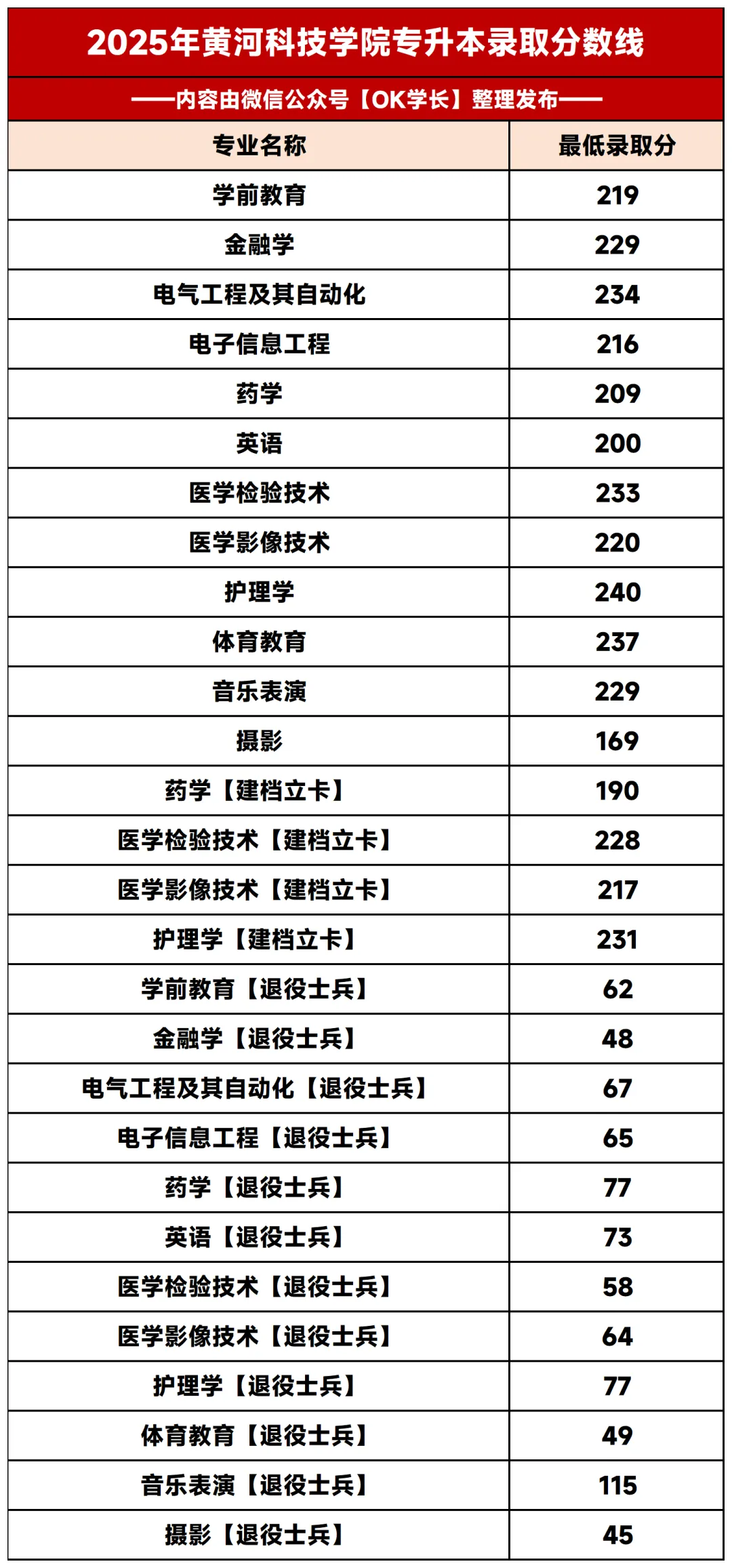 2025年黄河科技学院专升本录取分数线

——内容由微信公众号【OK学长】整理发布——

| 专业名称 | 最低录取分 |
|---|---|
| 学前教育 | 219 |
| 金融学 | 229 |
| 电气工程及其自动化 | 234 |
| 电子信息工程 | 216 |
| 药学 | 209 |
| 英语 | 200 |
| 医学检验技术 | 233 |
| 医学影像技术 | 220 |
| 护理学 | 240 |
| 体育教育 | 237 |
| 音乐表演 | 229 |
| 摄影 | 169 |
| 药学【建档立卡】 | 190 |
| 医学检验技术【建档立卡】 | 228 |
| 医学影像技术【建档立卡】 | 217 |
| 护理学【建档立卡】 | 231 |
| 学前教育【退役士兵】 | 62 |
| 金融学【退役士兵】 | 48 |
| 电气工程及其自动化【退役士兵】 | 67 |
| 电子信息工程【退役士兵】 | 65 |
| 药学【退役士兵】 | 77 |
| 英语【退役士兵】 | 73 |
| 医学检验技术【退役士兵】 | 58 |
| 医学影像技术【退役士兵】 | 64 |
| 护理学【退役士兵】 | 77 |
| 体育教育【退役士兵】 | 49 |
| 音乐表演【退役士兵】 | 115 |
| 摄影【退役士兵】 | 45 |